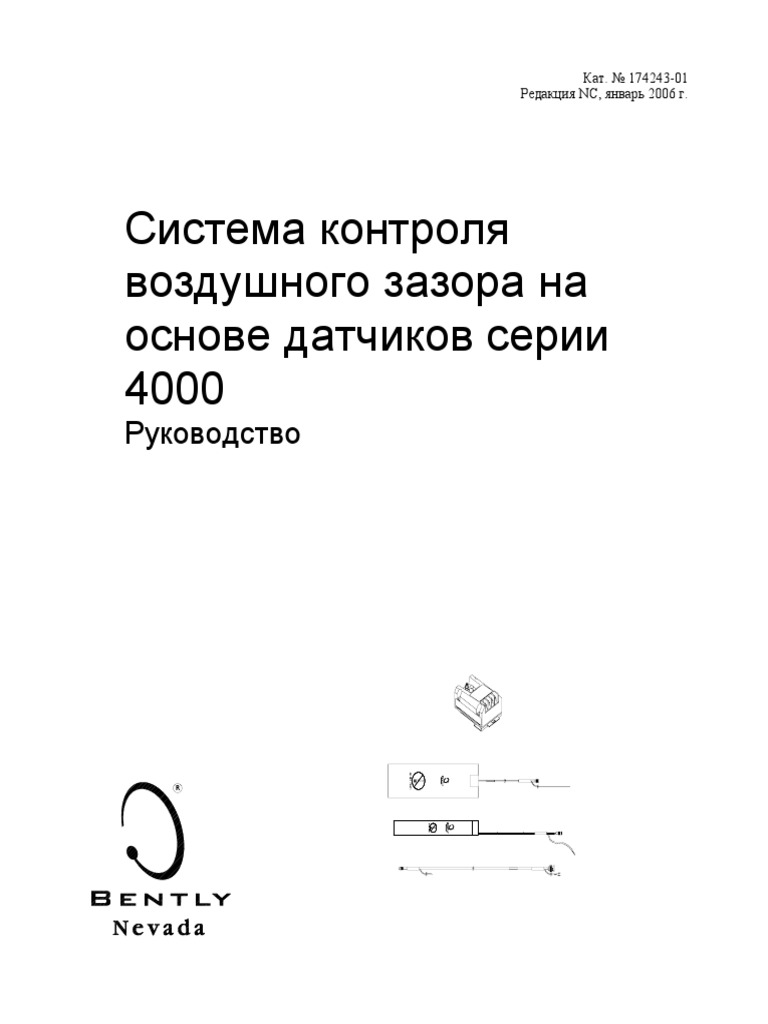 Кат. № 174243-01
Редакция NC, январь 2006 г.

Система контроля воздушного зазора на основе датчиков серии 4000
Руководство

®
BENTLY
Nevada